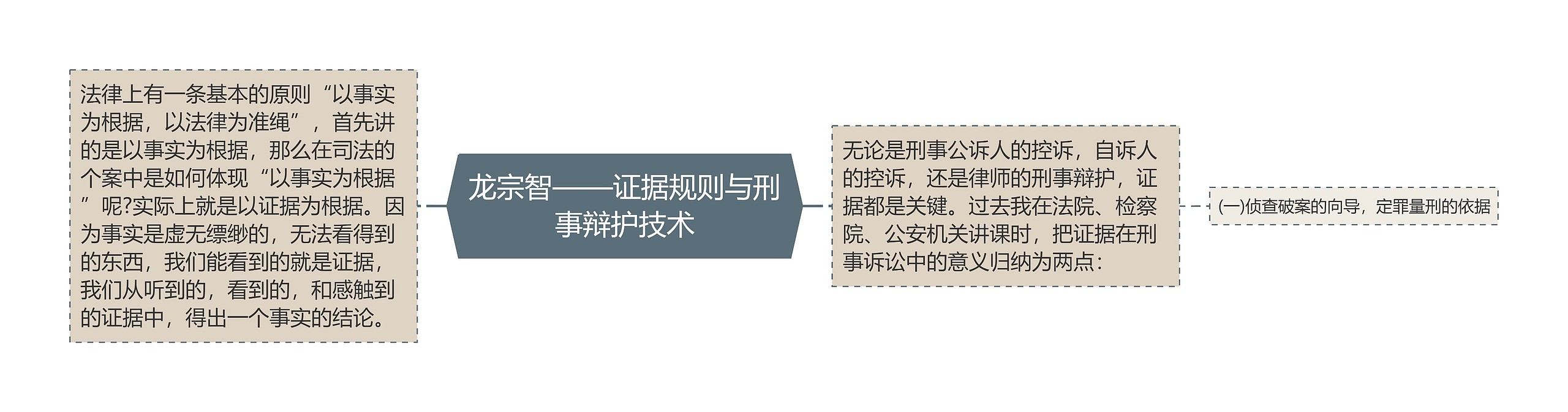 法律上有一条基本的原则“以事实为根据，以法律为准绳”，首先讲的是以事实为根据，那么在司法的个案中是如何体现“以事实为根据”呢?实际上就是以证据为根据。因为事实是虚无缥缈的，无法看得到的东西，我们能看到的就是证据，我们从听到的，看到的，和感触到的证据中，得出一个事实的结论。

龙宗智——证据规则与刑事辩护技术

无论是刑事公诉人的控诉，自诉人的控诉，还是律师的刑事辩护，证据都是关键。过去我在法院、检察院、公安机关讲课时，把证据在刑事诉讼中的意义归纳为两点：

(一)侦查破案的向导，定罪量刑的依据